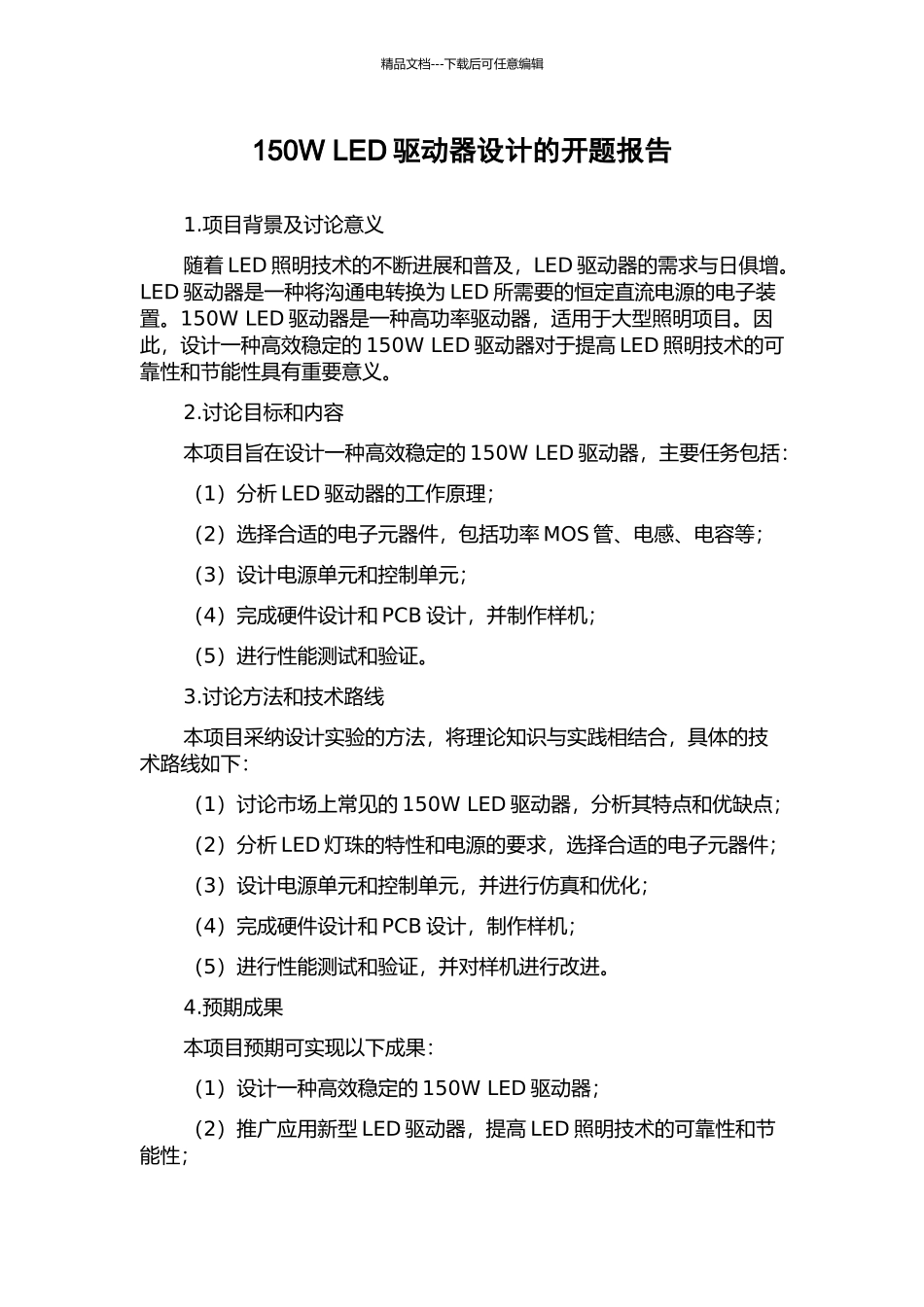 精品文档---下载后可任意编辑

150W LED 驱动器设计的开题报告

1.项目背景及讨论意义

随着 LED 照明技术的不断进展和普及，LED 驱动器的需求与日俱增。LED 驱动器是一种将沟通电转换为 LED 所需要的恒定直流电源的电子装置。150W LED 驱动器是一种高功率驱动器，适用于大型照明项目。因此，设计一种高效稳定的 150W LED 驱动器对于提高 LED 照明技术的可靠性和节能性具有重要意义。

2.讨论目标和内容

本项目旨在设计一种高效稳定的 150W LED 驱动器，主要任务包括：

（1）分析 LED 驱动器的工作原理；

（2）选择合适的电子元器件，包括功率 MOS 管、电感、电容等；

（3）设计电源单元和控制单元；

（4）完成硬件设计和 PCB 设计，并制作样机；

（5）进行性能测试和验证。

3.讨论方法和技术路线

本项目采纳设计实验的方法，将理论知识与实践相结合，具体的技术路线如下：

（1）讨论市场上常见的 150W LED 驱动器，分析其特点和优缺点；

（2）分析 LED 灯珠的特性和电源的要求，选择合适的电子元器件；

（3）设计电源单元和控制单元，并进行仿真和优化；

（4）完成硬件设计和 PCB 设计，制作样机；

（5）进行性能测试和验证，并对样机进行改进。

4.预期成果

本项目预期可实现以下成果：

（1）设计一种高效稳定的 150W LED 驱动器；

（2）推广应用新型 LED 驱动器，提高 LED 照明技术的可靠性和节能性；